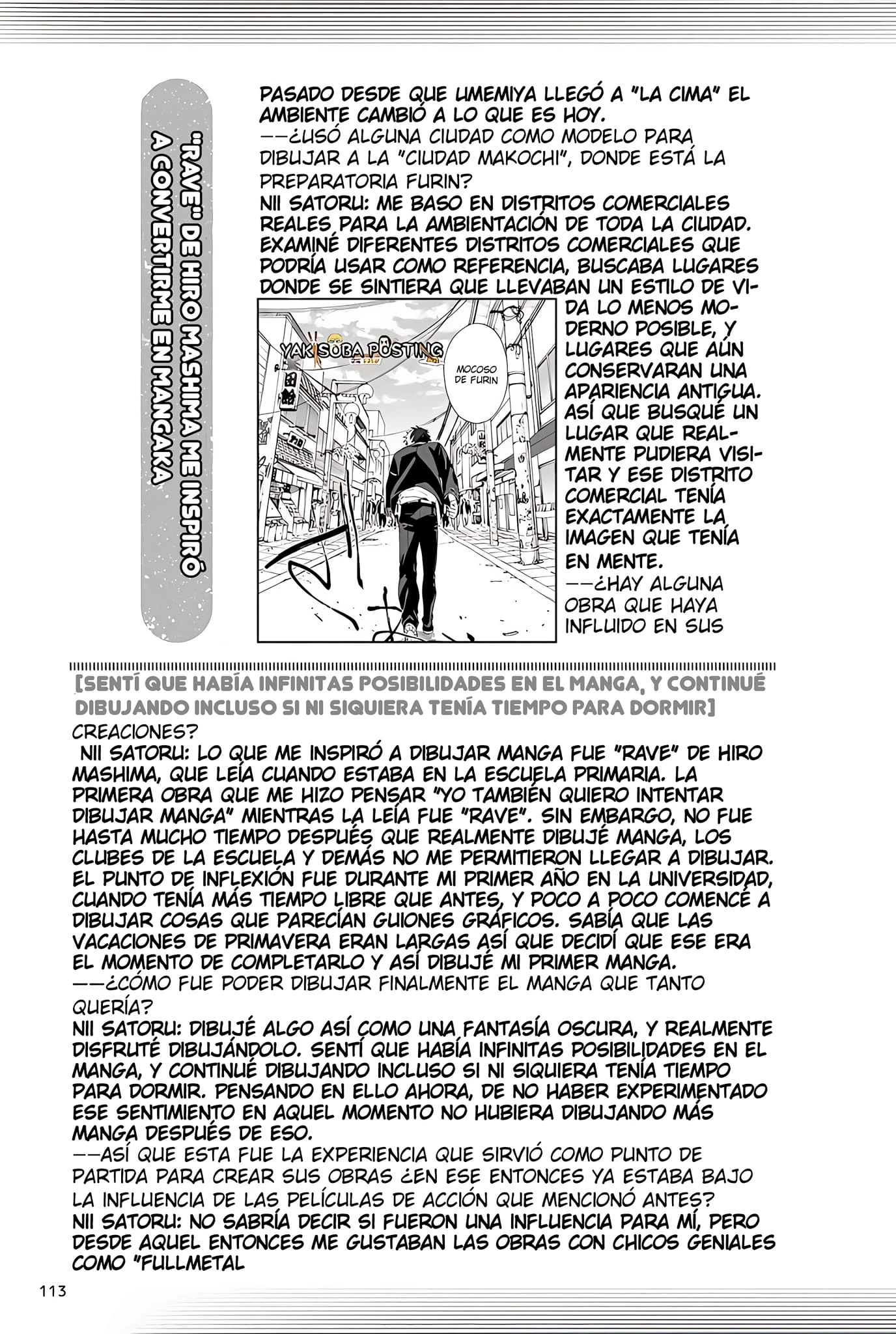 "RAVE" DE HIRO MASHIMA ME INSPIRÓ A CONVERTIRME EN MANGAKA

PASADO DESDE QUE UMEMIYA LLEGÓ A "LA CIMA" EL AMBIENTE CAMBIÓ A LO QUE ES HOY.
——¿USÓ ALGUNA CIUDAD COMO MODELO PARA DIBUJAR A LA "CIUDAD MAKOCHI", DONDE ESTÁ LA PREPARATORIA FURIN?
NII SATORU: ME BASO EN DISTRITOS COMERCIALES REALES PARA LA AMBIENTACIÓN DE TODA LA CIUDAD. EXAMINÉ DIFERENTES DISTRITOS COMERCIALES QUE PODRÍA USAR COMO REFERENCIA, BUSCABA LUGARES DONDE SE SINTIERA QUE LLEVABAN UN ESTILO DE VIDA LO MENOS MODERNO POSIBLE, Y LUGARES QUE AÚN CONSERVARAN UNA APARIENCIA ANTIGUA. ASÍ QUE BUSQUÉ UN LUGAR QUE REALMENTE PUDIERA VISITAR Y ESE DISTRITO COMERCIAL TENÍA EXACTAMENTE LA IMAGEN QUE TENÍA EN MENTE.
——¿HAY ALGUNA OBRA QUE HAYA INFLUIDO EN SUS

YAKISOBA POSTING

MOCOSO DE FURIN

[SENTÍ QUE HABÍA INFINITAS POSIBILIDADES EN EL MANGA, Y CONTINUÉ DIBUJANDO INCLUSO SI NI SIQUIERA TENÍA TIEMPO PARA DORMIR]

CREACIONES?
NII SATORU: LO QUE ME INSPIRÓ A DIBUJAR MANGA FUE "RAVE" DE HIRO MASHIMA, QUE LEÍA CUANDO ESTABA EN LA ESCUELA PRIMARIA. LA PRIMERA OBRA QUE ME HIZO PENSAR "YO TAMBIÉN QUIERO INTENTAR DIBUJAR MANGA" MIENTRAS LA LEÍA FUE "RAVE". SIN EMBARGO, NO FUE HASTA MUCHO TIEMPO DESPUÉS QUE REALMENTE DIBUJÉ MANGA, LOS CLUBES DE LA ESCUELA Y DEMÁS NO ME PERMITIERON LLEGAR A DIBUJAR. EL PUNTO DE INFLEXIÓN FUE DURANTE MI PRIMER AÑO EN LA UNIVERSIDAD, CUANDO TENÍA MÁS TIEMPO LIBRE QUE ANTES, Y POCO A POCO COMENCÉ A DIBUJAR COSAS QUE PARECÍAN GUIONES GRÁFICOS. SABÍA QUE LAS VACACIONES DE PRIMAVERA ERAN LARGAS ASÍ QUE DECIDÍ QUE ESE ERA EL MOMENTO DE COMPLETARLO Y ASÍ DIBUJÉ MI PRIMER MANGA.
——¿CÓMO FUE PODER DIBUJAR FINALMENTE EL MANGA QUE TANTO QUERÍA?
NII SATORU: DIBUJÉ ALGO ASÍ COMO UNA FANTASÍA OSCURA, Y REALMENTE DISFRUTÉ DIBUJÁNDOLO. SENTÍ QUE HABÍA INFINITAS POSIBILIDADES EN EL MANGA, Y CONTINUÉ DIBUJANDO INCLUSO SI NI SIQUIERA TENÍA TIEMPO PARA DORMIR. PENSANDO EN ELLO AHORA, DE NO HABER EXPERIMENTADO ESE SENTIMIENTO EN AQUEL MOMENTO NO HUBIERA DIBUJANDO MÁS MANGA DESPUÉS DE ESO.
——ASÍ QUE ESTA FUE LA EXPERIENCIA QUE SIRVIÓ COMO PUNTO DE PARTIDA PARA CREAR SUS OBRAS ¿EN ESE ENTONCES YA ESTABA BAJO LA INFLUENCIA DE LAS PELÍCULAS DE ACCIÓN QUE MENCIONÓ ANTES?
NII SATORU: NO SABRÍA DECIR SI FUERON UNA INFLUENCIA PARA MÍ, PERO DESDE AQUEL ENTONCES ME GUSTABAN LAS OBRAS CON CHICOS GENIALES COMO "FULLMETAL

113